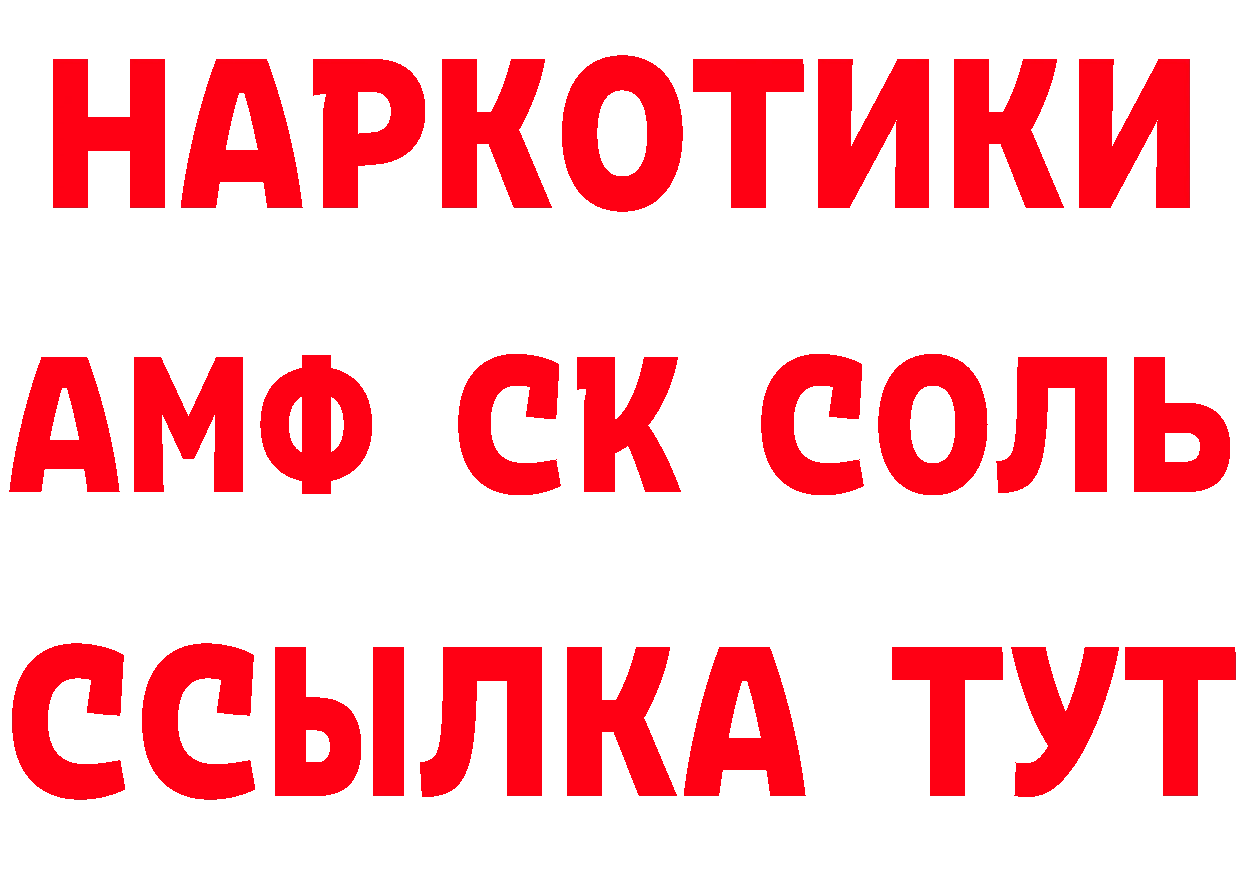 НАРКОТИКИ
АМФ СК СОЛЬ
ССЫЛКА ТУТ